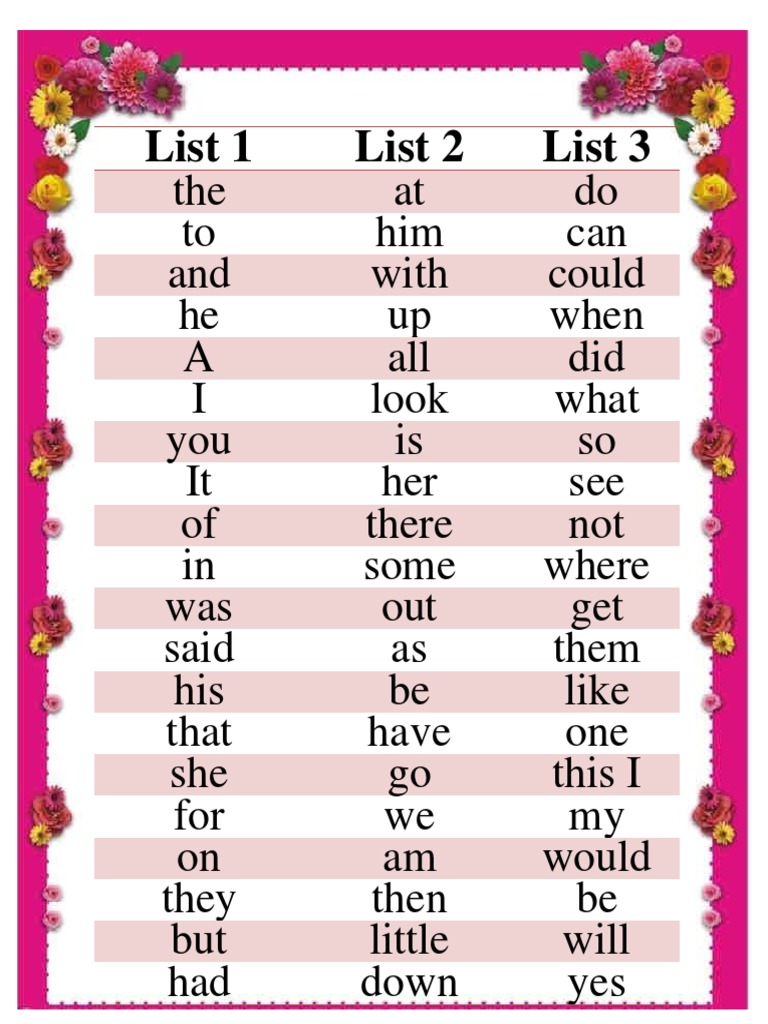 | List 1 | List 2 | List 3 |
|---|---|---|
| the | at | do |
| to | him | can |
| and | with | could |
| he | up | when |
| A | all | did |
| I | look | what |
| you | is | so |
| It | her | see |
| of | there | not |
| in | some | where |
| was | out | get |
| said | as | them |
| his | be | like |
| that | have | one |
| she | go | this I |
| for | we | my |
| on | am | would |
| they | then | be |
| but | little | will |
| had | down | yes |